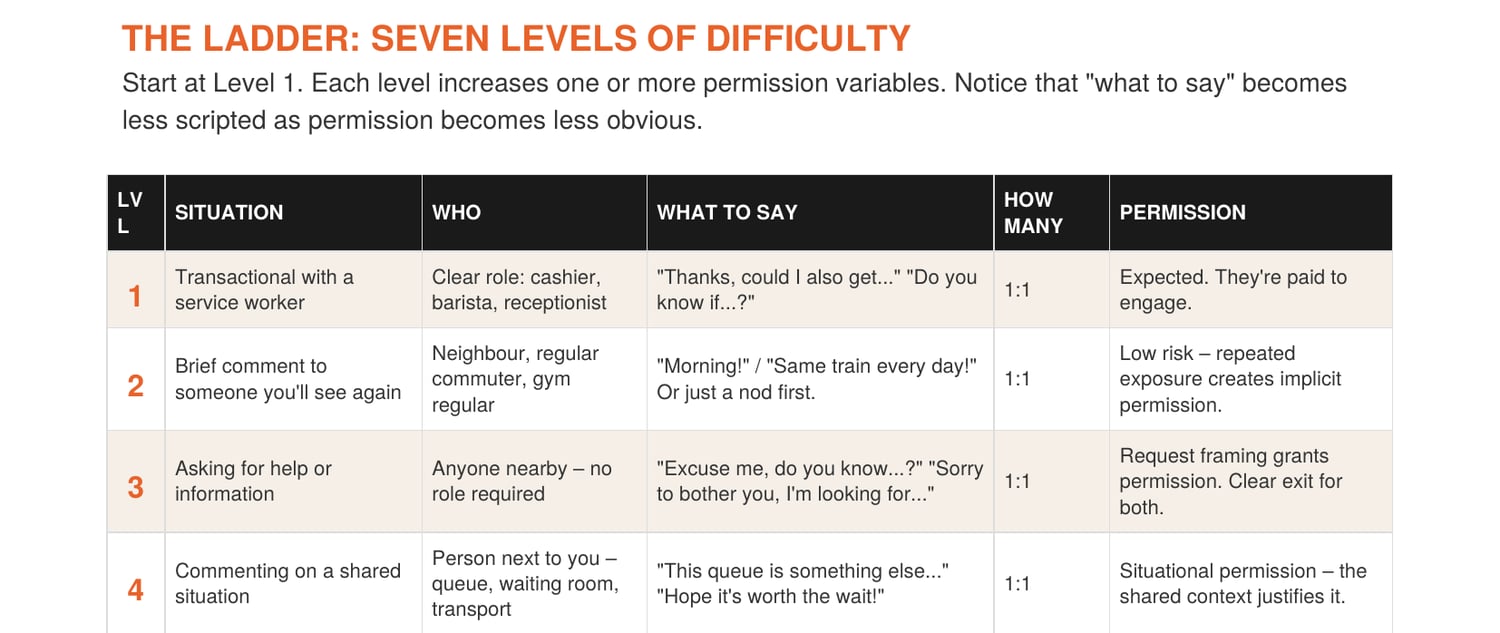 THE LADDER: SEVEN LEVELS OF DIFFICULTY

Start at Level 1. Each level increases one or more permission variables. Notice that "what to say" becomes less scripted as permission becomes less obvious.

| LVL | SITUATION | WHO | WHAT TO SAY | HOW MANY | PERMISSION |
|---|---|---|---|---|---|
| 1 | Transactional with a service worker | Clear role: cashier, barista, receptionist | "Thanks, could I also get..." "Do you know if...?" | 1:1 | Expected. They're paid to engage. |
| 2 | Brief comment to someone you'll see again | Neighbour, regular commuter, gym regular | "Morning!" / "Same train every day!" Or just a nod first. | 1:1 | Low risk – repeated exposure creates implicit permission. |
| 3 | Asking for help or information | Anyone nearby – no role required | "Excuse me, do you know...?" "Sorry to bother you, I'm looking for..." | 1:1 | Request framing grants permission. Clear exit for both. |
| 4 | Commenting on a shared situation | Person next to you – queue, waiting room, transport | "This queue is something else..." "Hope it's worth the wait!" | 1:1 | Situational permission – the shared context justifies it. |